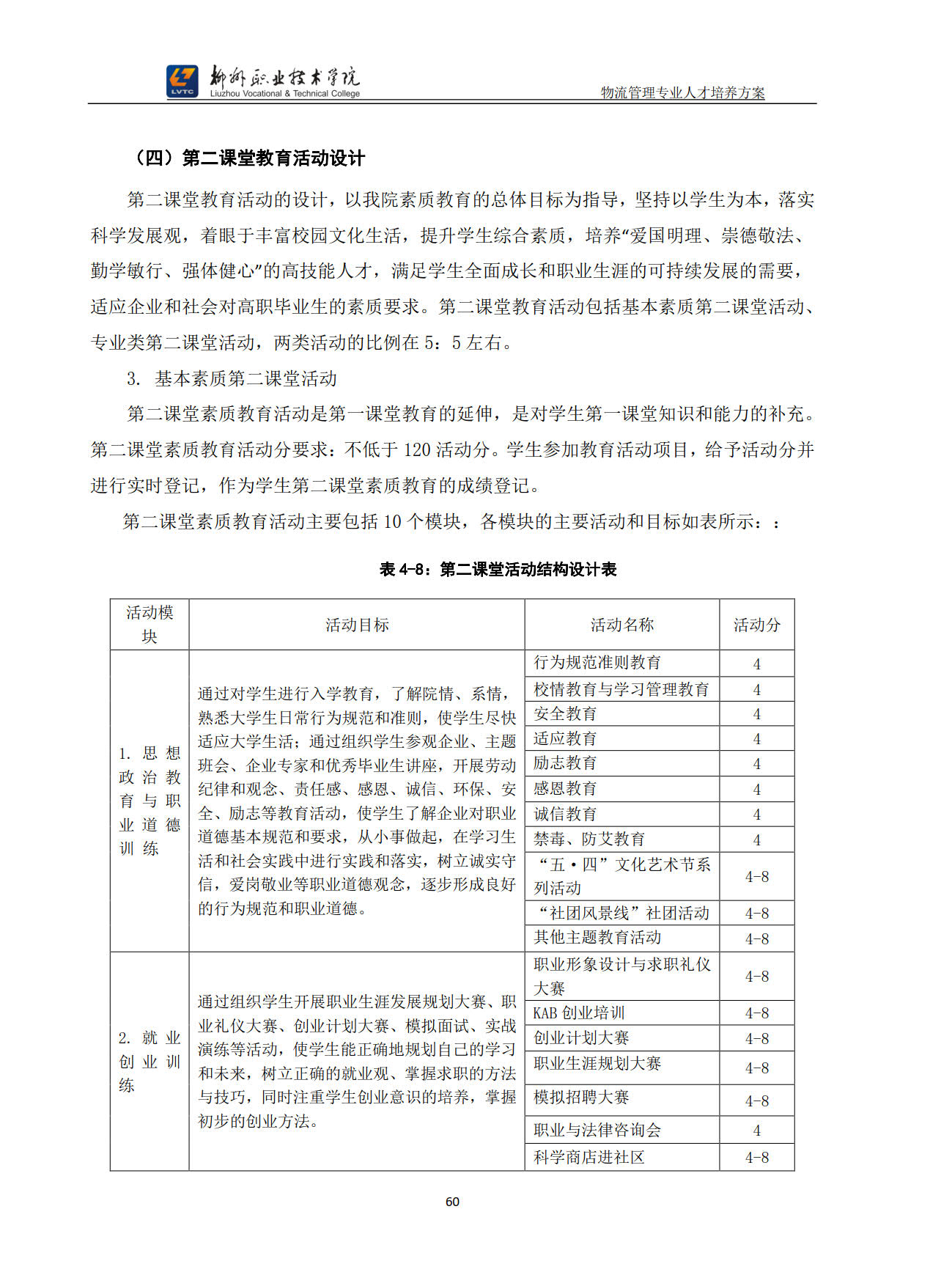 LVTC 柳州职业技术学院
Liuzhou Vocational & Technical College
物流管理专业人才培养方案

（四）第二课堂教育活动设计

第二课堂教育活动的设计，以我院素质教育的总体目标为指导，坚持以学生为本，落实科学发展观，着眼于丰富校园文化生活，提升学生综合素质，培养“爱国明理、崇德敬法、勤学敏行、强体健心”的高技能人才，满足学生全面成长和职业生涯的可持续发展的需要，适应企业和社会对高职毕业生的素质要求。第二课堂教育活动包括基本素质第二课堂活动、专业类第二课堂活动，两类活动的比例在 5：5 左右。

3. 基本素质第二课堂活动

第二课堂素质教育活动是第一课堂教育的延伸，是对学生第一课堂知识和能力的补充。第二课堂素质教育活动分要求：不低于 120 活动分。学生参加教育活动项目，给予活动分并进行实时登记，作为学生第二课堂素质教育的成绩登记。

第二课堂素质教育活动主要包括 10 个模块，各模块的主要活动和目标如表所示：：

表 4-8：第二课堂活动结构设计表

| 活动模块 | 活动目标 | 活动名称 | 活动分 |
|---|---|---|---|
| 1. 思想政治教育与职业道德训练 | 通过对学生进行入学教育，了解院情、系情，熟悉大学生日常行为规范和准则，使学生尽快适应大学生活；通过组织学生参观企业、主题班会、企业专家和优秀毕业生讲座，开展劳动纪律和观念、责任感、感恩、诚信、环保、安全、励志等教育活动，使学生了解企业对职业道德基本规范和要求，从小事做起，在学习生活和社会实践中进行实践和落实，树立诚实守信，爱岗敬业等职业道德观念，逐步形成良好的行为规范和职业道德。 | 行为规范准则教育 | 4 |
| | | 校情教育与学习管理教育 | 4 |
| | | 安全教育 | 4 |
| | | 适应教育 | 4 |
| | | 励志教育 | 4 |
| | | 感恩教育 | 4 |
| | | 诚信教育 | 4 |
| | | 禁毒、防艾教育 | 4 |
| | | “五·四”文化艺术节系列活动 | 4-8 |
| | | “社团风景线”社团活动 | 4-8 |
| | | 其他主题教育活动 | 4-8 |
| 2. 就业创业训练 | 通过组织学生开展职业生涯发展规划大赛、职业礼仪大赛、创业计划大赛、模拟面试、实战演练等活动，使学生能正确地规划自己的学习和未来，树立正确的就业观、掌握求职的方法与技巧，同时注重学生创业意识的培养，掌握初步的创业方法。 | 职业形象设计与求职礼仪大赛 | 4-8 |
| | | KAB 创业培训 | 4-8 |
| | | 创业计划大赛 | 4-8 |
| | | 职业生涯规划大赛 | 4-8 |
| | | 模拟招聘大赛 | 4-8 |
| | | 职业与法律咨询会 | 4 |
| | | 科学商店进社区 | 4-8 |

60